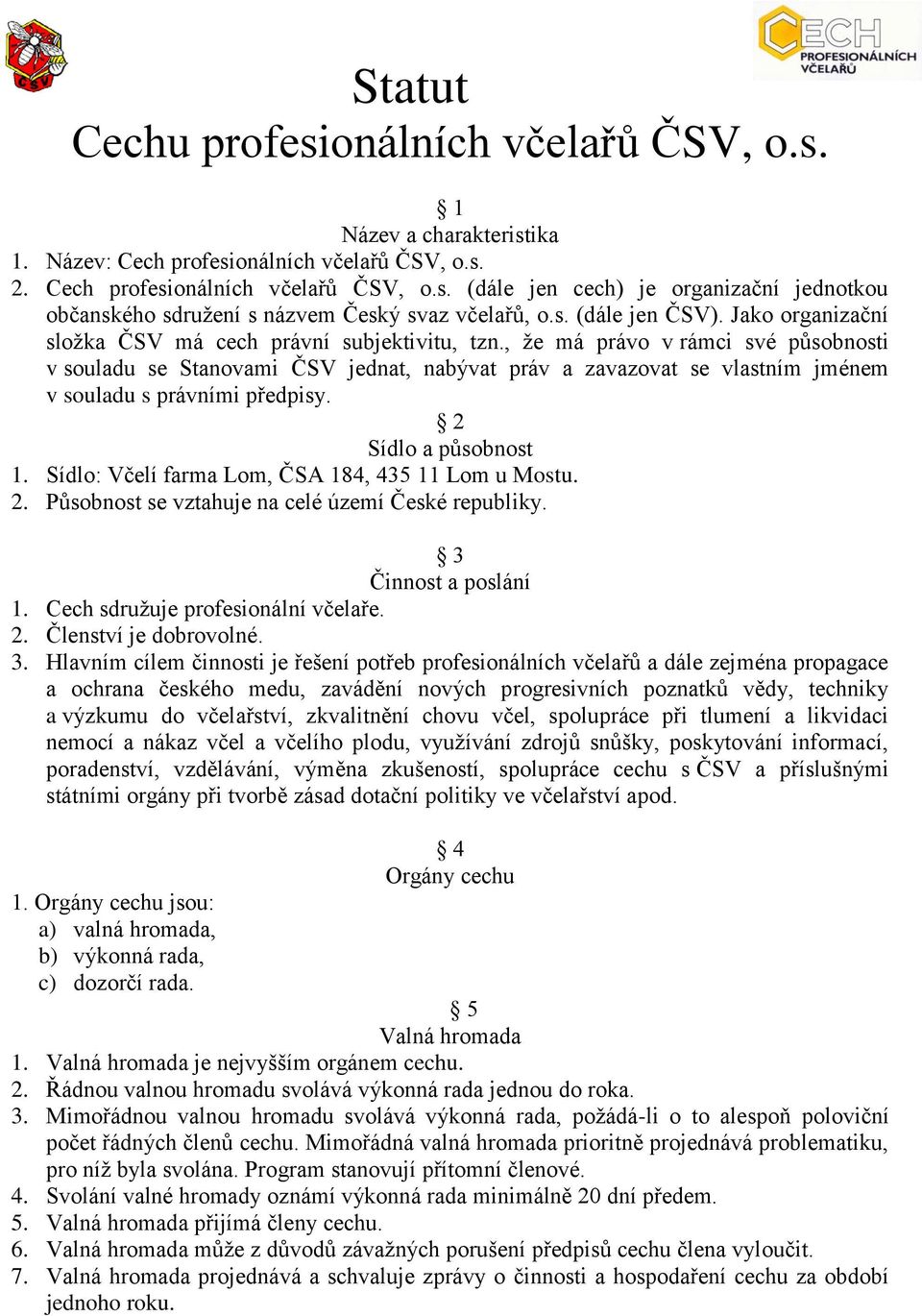 ČSV

CECH PROFESIONÁLNÍCH VČELAŘŮ

Statut
Cechu profesionálních včelařů ČSV, o.s.

§ 1
Název a charakteristika

1. Název: Cech profesionálních včelařů ČSV, o.s.
2. Cech profesionálních včelařů ČSV, o.s. (dále jen cech) je organizační jednotkou občanského sdružení s názvem Český svaz včelařů, o.s. (dále jen ČSV). Jako organizační složka ČSV má cech právní subjektivitu, tzn., že má právo v rámci své působnosti v souladu se Stanovami ČSV jednat, nabývat práv a zavazovat se vlastním jménem v souladu s právními předpisy.

§ 2
Sídlo a působnost

1. Sídlo: Včelí farma Lom, ČSA 184, 435 11 Lom u Mostu.
2. Působnost se vztahuje na celé území České republiky.

§ 3
Činnost a poslání

1. Cech sdružuje profesionální včelaře.
2. Členství je dobrovolné.
3. Hlavním cílem činnosti je řešení potřeb profesionálních včelařů a dále zejména propagace a ochrana českého medu, zavádění nových progresivních poznatků vědy, techniky a výzkumu do včelařství, zkvalitnění chovu včel, spolupráce při tlumení a likvidaci nemocí a nákaz včel a včelího plodu, využívání zdrojů snůšky, poskytování informací, poradenství, vzdělávání, výměna zkušeností, spolupráce cechu s ČSV a příslušnými státními orgány při tvorbě zásad dotační politiky ve včelařství apod.

§ 4
Orgány cechu

1. Orgány cechu jsou:
a) valná hromada,
b) výkonná rada,
c) dozorčí rada.

§ 5
Valná hromada

1. Valná hromada je nejvyšším orgánem cechu.
2. Řádnou valnou hromadu svolává výkonná rada jednou do roka.
3. Mimořádnou valnou hromadu svolává výkonná rada, požádá-li o to alespoň poloviční počet řádných členů cechu. Mimořádná valná hromada prioritně projednává problematiku, pro níž byla svolána. Program stanovují přítomní členové.
4. Svolání valné hromady oznámí výkonná rada minimálně 20 dní předem.
5. Valná hromada přijímá členy cechu.
6. Valná hromada může z důvodů závažných porušení předpisů cechu člena vyloučit.
7. Valná hromada projednává a schvaluje zprávy o činnosti a hospodaření cechu za období jednoho roku.